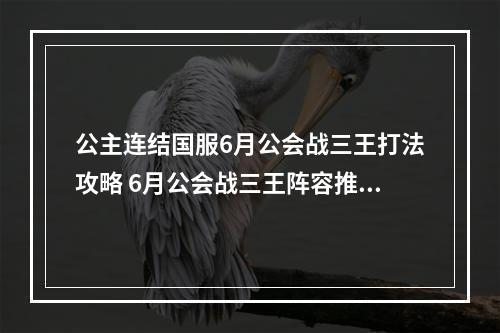 公主连结国服6月公会战三王打法攻略 6月公会战三王阵容推...